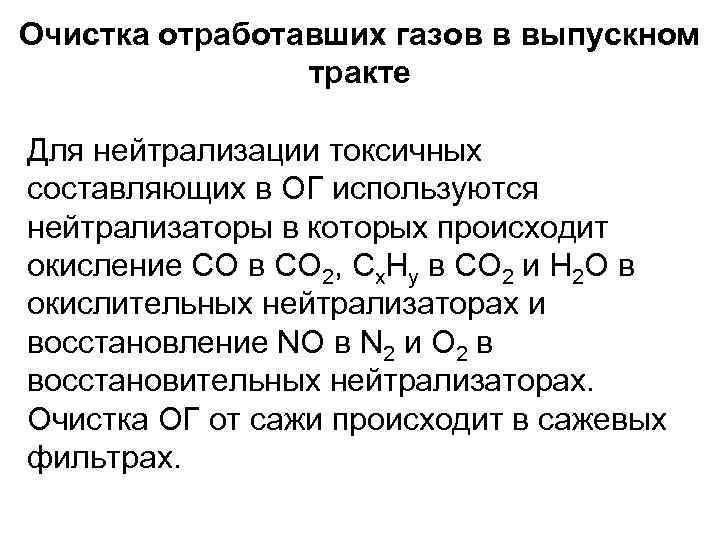 Очистка отработавших газов в выпускном тракте

Для нейтрализации токсичных составляющих в ОГ используются нейтрализаторы в которых происходит окисление $CO$ в $CO_2$, $C_xH_y$ в $CO_2$ и $H_2O$ в окислительных нейтрализаторах и восстановление $NO$ в $N_2$ и $O_2$ в восстановительных нейтрализаторах. Очистка ОГ от сажи происходит в сажевых фильтрах.